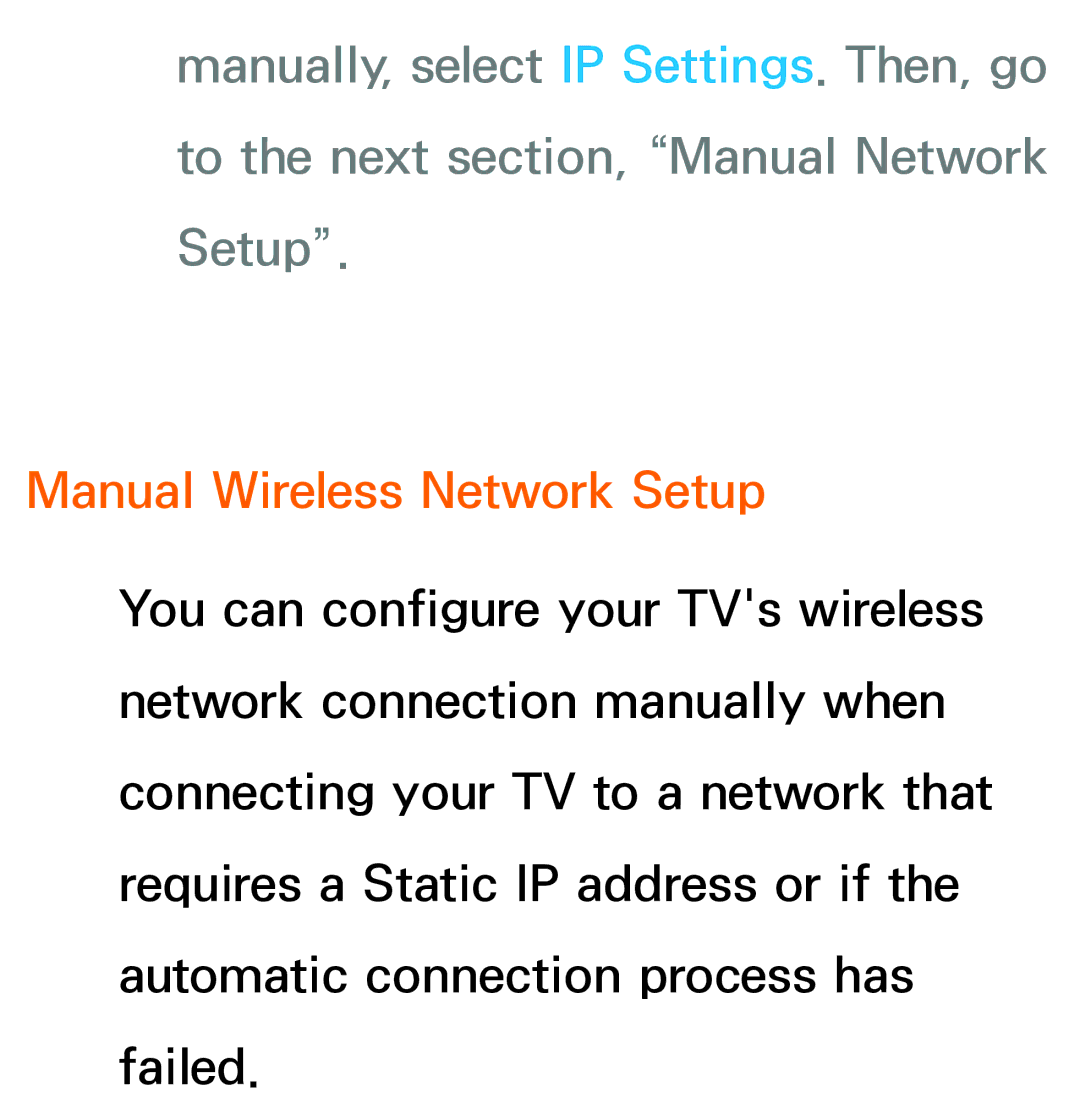 manually, select IP Settings. Then, go to the next section, “Manual Network Setup”.

Manual Wireless Network Setup

You can configure your TV's wireless network connection manually when connecting your TV to a network that requires a Static IP address or if the automatic connection process has failed.